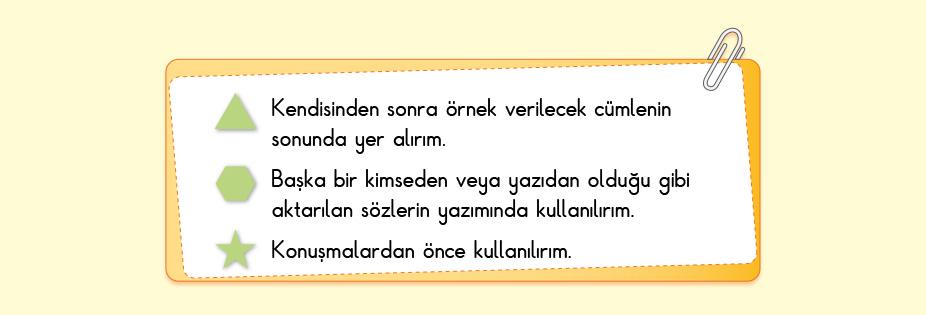 Kendisinden sonra örnek verilecek cümlenin sonunda yer alırım.

Başka bir kimseden veya yazıdan olduğu gibi aktarılan sözlerin yazımında kullanılırım.

Konuşmalardan önce kullanılırım.